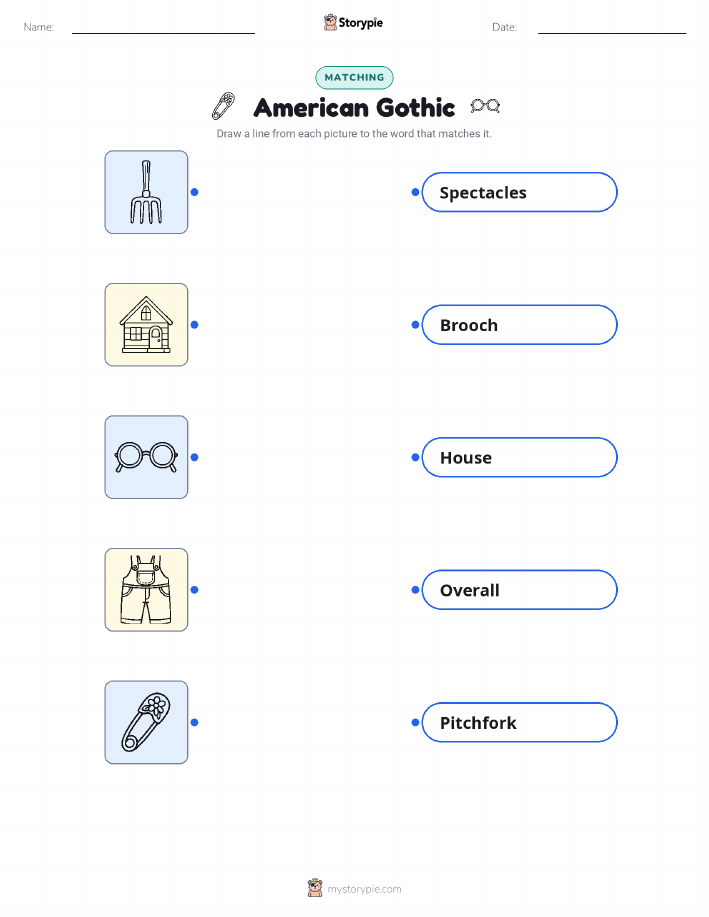 Name: ____ Storypie Date: ____

MATCHING

American Gothic

Draw a line from each picture to the word that matches it.

Spectacles

Brooch

House

Overall

Pitchfork

mystorypie.com